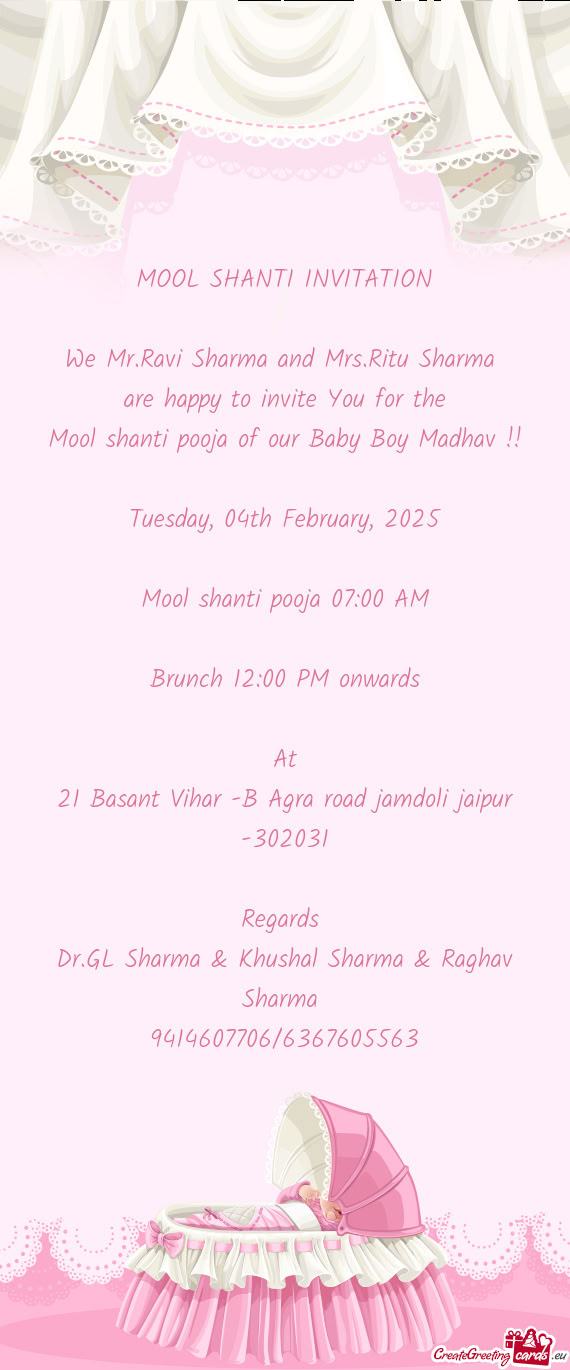 MOOL SHANTI INVITATION

We Mr.Ravi Sharma and Mrs.Ritu Sharma are happy to invite You for the Mool shanti pooja of our Baby Boy Madhav !!

Tuesday, 04th February, 2025

Mool shanti pooja 07:00 AM

Brunch 12:00 PM onwards

At
21 Basant Vihar -B Agra road jamdoli jaipur -302031

Regards
Dr.GL Sharma & Khushal Sharma & Raghav Sharma
9414607706/6367605563

CreateGreetingcards.eu